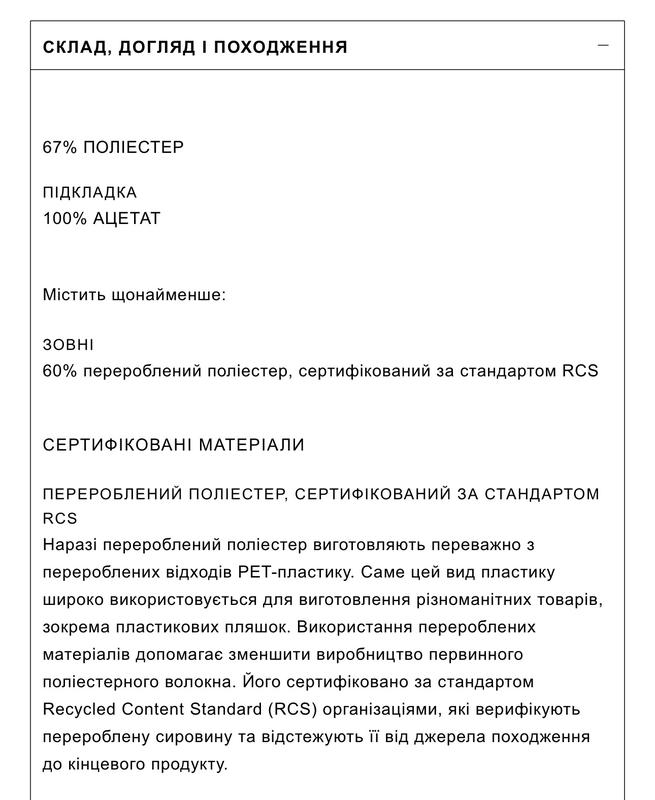 СКЛАД, ДОГЛЯД І ПОХОДЖЕННЯ —

67% ПОЛІЕСТЕР

ПІДКЛАДКА
100% АЦЕТАТ

Містить щонайменше:

ЗОВНІ
60% перероблений поліестер, сертифікований за стандартом RCS

СЕРТИФІКОВАНІ МАТЕРІАЛИ

ПЕРЕРОБЛЕНИЙ ПОЛІЕСТЕР, СЕРТИФІКОВАНИЙ ЗА СТАНДАРТОМ RCS
Наразі перероблений поліестер виготовляють переважно з перероблених відходів PET-пластику. Саме цей вид пластику широко використовується для виготовлення різноманітних товарів, зокрема пластикових пляшок. Використання перероблених матеріалів допомагає зменшити виробництво первинного поліестерного волокна. Його сертифіковано за стандартом Recycled Content Standard (RCS) організаціями, які верифікують перероблену сировину та відстежують її від джерела походження до кінцевого продукту.